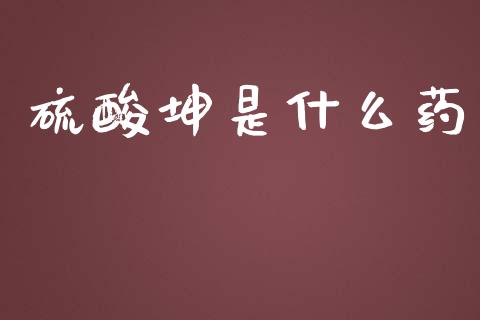 硫酸坤是什么药